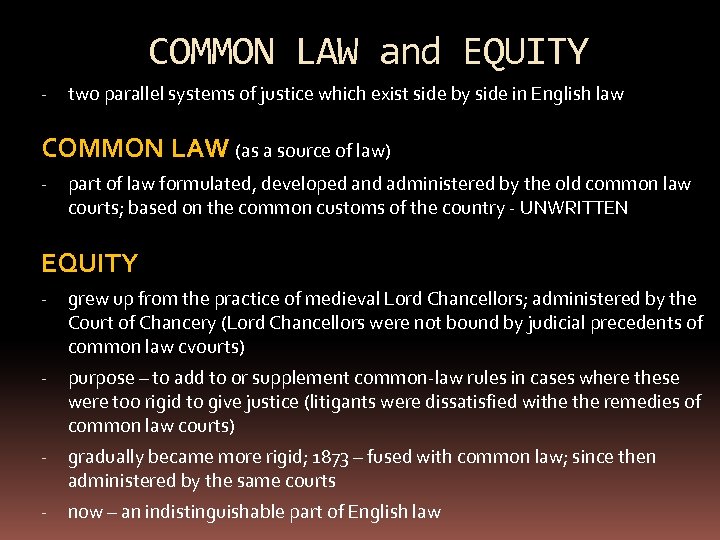 COMMON LAW and EQUITY

- two parallel systems of justice which exist side by side in English law

COMMON LAW (as a source of law)

- part of law formulated, developed and administered by the old common law courts; based on the common customs of the country - UNWRITTEN

EQUITY

- grew up from the practice of medieval Lord Chancellors; administered by the Court of Chancery (Lord Chancellors were not bound by judicial precedents of common law cvourts)
- purpose – to add to or supplement common-law rules in cases where these were too rigid to give justice (litigants were dissatisfied withe the remedies of common law courts)
- gradually became more rigid; 1873 – fused with common law; since then administered by the same courts
- now – an indistinguishable part of English law